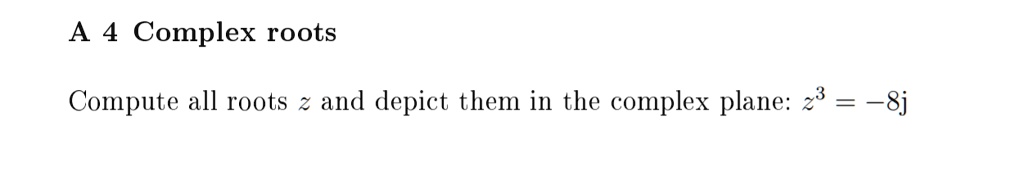 A 4 Complex roots

Compute all roots $z$ and depict them in the complex plane: $z^3 = -8\mathrm{j}$